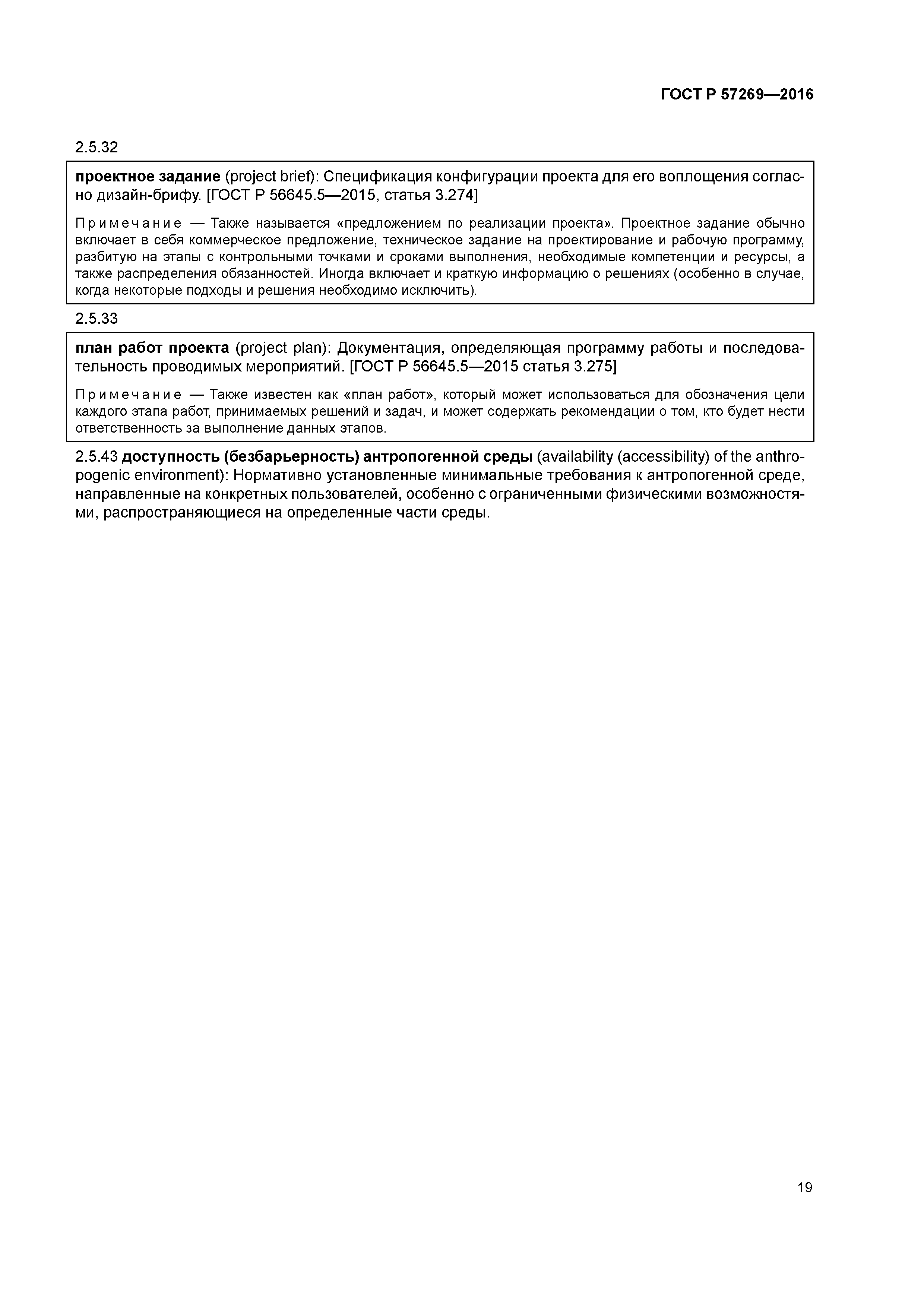 ГОСТ Р 57269—2016

2.5.32

проектное задание (project brief): Спецификация конфигурации проекта для его воплощения согласно дизайн-брифу. [ГОСТ Р 56645.5—2015, статья 3.274]

Примечание — Также называется «предложением по реализации проекта». Проектное задание обычно включает в себя коммерческое предложение, техническое задание на проектирование и рабочую программу, разбитую на этапы с контрольными точками и сроками выполнения, необходимые компетенции и ресурсы, а также распределения обязанностей. Иногда включает и краткую информацию о решениях (особенно в случае, когда некоторые подходы и решения необходимо исключить).

2.5.33

план работ проекта (project plan): Документация, определяющая программу работы и последовательность проводимых мероприятий. [ГОСТ Р 56645.5—2015 статья 3.275]

Примечание — Также известен как «план работ», который может использоваться для обозначения цели каждого этапа работ, принимаемых решений и задач, и может содержать рекомендации о том, кто будет нести ответственность за выполнение данных этапов.

2.5.43 доступность (безбарьерность) антропогенной среды (availability (accessibility) of the anthropogenic environment): Нормативно установленные минимальные требования к антропогенной среде, направленные на конкретных пользователей, особенно с ограниченными физическими возможностями, распространяющиеся на определенные части среды.

19